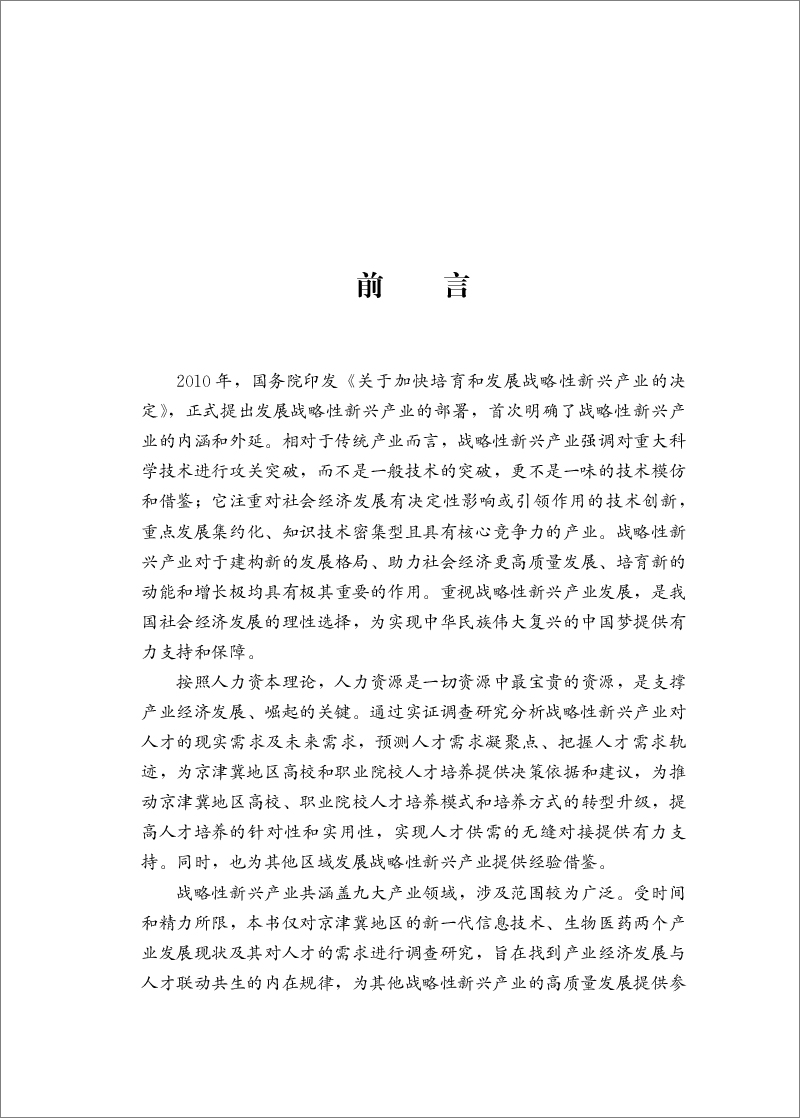 前　言

2010年，国务院印发《关于加快培育和发展战略性新兴产业的决定》，正式提出发展战略性新兴产业的部署，首次明确了战略性新兴产业的内涵和外延。相对于传统产业而言，战略性新兴产业强调对重大科学技术进行攻关突破，而不是一般技术的突破，更不是一味的技术模仿和借鉴；它注重对社会经济发展有决定性影响或引领作用的技术创新，重点发展集约化、知识技术密集型且具有核心竞争力的产业。战略性新兴产业对于建构新的发展格局、助力社会经济更高质量发展、培育新的动能和增长极均具有极其重要的作用。重视战略性新兴产业发展，是我国社会经济发展的理性选择，为实现中华民族伟大复兴的中国梦提供有力支持和保障。

按照人力资本理论，人力资源是一切资源中最宝贵的资源，是支撑产业经济发展、崛起的关键。通过实证调查研究分析战略性新兴产业对人才的现实需求及未来需求，预测人才需求凝聚点、把握人才需求轨迹，为京津冀地区高校和职业院校人才培养提供决策依据和建议，为推动京津冀地区高校、职业院校人才培养模式和培养方式的转型升级，提高人才培养的针对性和实用性，实现人才供需的无缝对接提供有力支持。同时，也为其他区域发展战略性新兴产业提供经验借鉴。

战略性新兴产业共涵盖九大产业领域，涉及范围较为广泛。受时间和精力所限，本书仅对京津冀地区的新一代信息技术、生物医药两个产业发展现状及其对人才的需求进行调查研究，旨在找到产业经济发展与人才联动共生的内在规律，为其他战略性新兴产业的高质量发展提供参